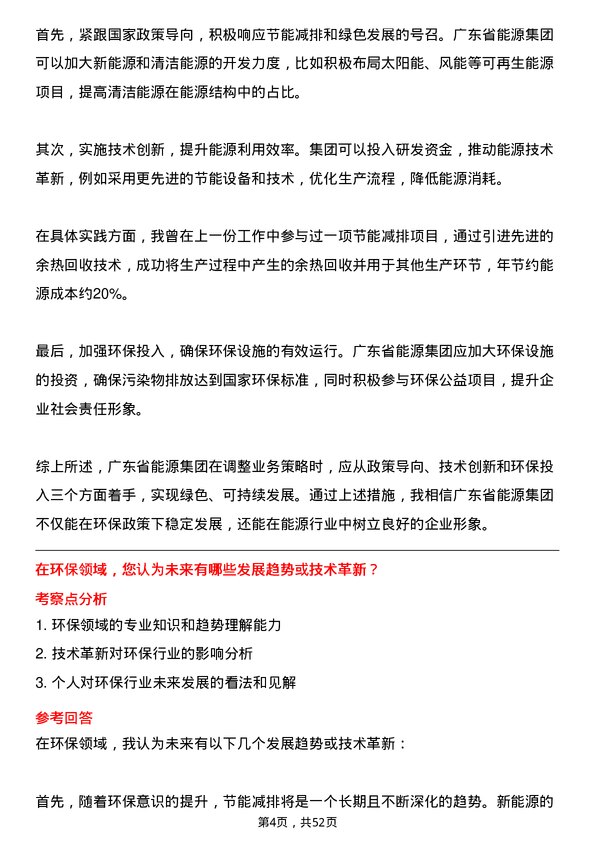 首先，紧跟国家政策导向，积极响应节能减排和绿色发展的号召。广东省能源集团可以加大新能源和清洁能源的开发力度，比如积极布局太阳能、风能等可再生能源项目，提高清洁能源在能源结构中的占比。

其次，实施技术创新，提升能源利用效率。集团可以投入研发资金，推动能源技术革新，例如采用更先进的节能设备和技术，优化生产流程，降低能源消耗。

在具体实践方面，我曾在上一份工作中参与过一项节能减排项目，通过引进先进的余热回收技术，成功将生产过程中产生的余热回收并用于其他生产环节，年节约能源成本约20%。

最后，加强环保投入，确保环保设施的有效运行。广东省能源集团应加大环保设施的投资，确保污染物排放达到国家环保标准，同时积极参与环保公益项目，提升企业社会责任形象。

综上所述，广东省能源集团在调整业务策略时，应从政策导向、技术创新和环保投入三个方面着手，实现绿色、可持续发展。通过上述措施，我相信广东省能源集团不仅能在环保政策下稳定发展，还能在能源行业中树立良好的企业形象。

在环保领域，您认为未来有哪些发展趋势或技术革新？

考察点分析

1. 环保领域的专业知识和趋势理解能力
2. 技术革新对环保行业的影响分析
3. 个人对环保行业未来发展的看法和见解

参考回答

在环保领域，我认为未来有以下几个发展趋势或技术革新：

首先，随着环保意识的提升，节能减排将是一个长期且不断深化的趋势。新能源的

第4页，共52页